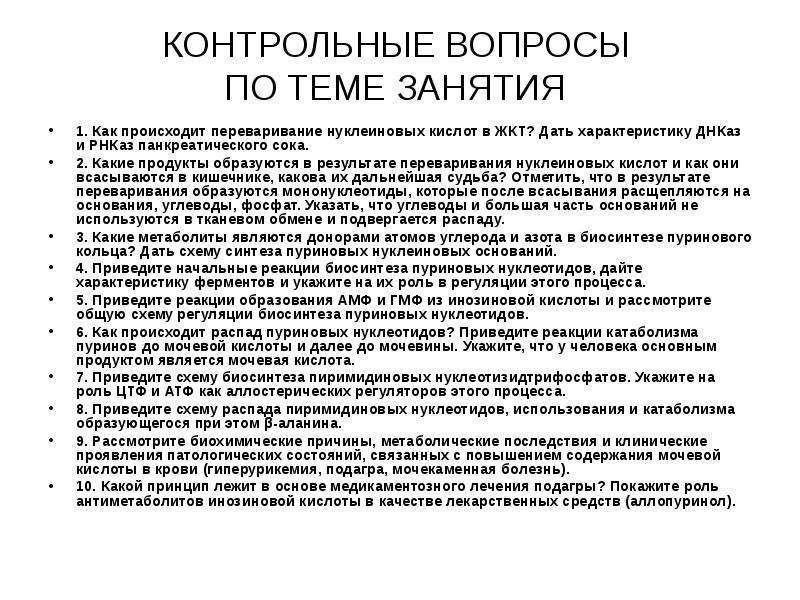 КОНТРОЛЬНЫЕ ВОПРОСЫ
ПО ТЕМЕ ЗАНЯТИЯ

• 1. Как происходит переваривание нуклеиновых кислот в ЖКТ? Дать характеристику ДНКаз и РНКаз панкреатического сока.
• 2. Какие продукты образуются в результате переваривания нуклеиновых кислот и как они всасываются в кишечнике, какова их дальнейшая судьба? Отметить, что в результате переваривания образуются мононуклеотиды, которые после всасывания расщепляются на основания, углеводы, фосфат. Указать, что углеводы и большая часть оснований не используются в тканевом обмене и подвергается распаду.
• 3. Какие метаболиты являются донорами атомов углерода и азота в биосинтезе пуринового кольца? Дать схему синтеза пуриновых нуклеиновых оснований.
• 4. Приведите начальные реакции биосинтеза пуриновых нуклеотидов, дайте характеристику ферментов и укажите на их роль в регуляции этого процесса.
• 5. Приведите реакции образования АМФ и ГМФ из инозиновой кислоты и рассмотрите общую схему регуляции биосинтеза пуриновых нуклеотидов.
• 6. Как происходит распад пуриновых нуклеотидов? Приведите реакции катаболизма пуринов до мочевой кислоты и далее до мочевины. Укажите, что у человека основным продуктом является мочевая кислота.
• 7. Приведите схему биосинтеза пиримидиновых нуклеотизидтрифосфатов. Укажите на роль ЦТФ и АТФ как аллостерических регуляторов этого процесса.
• 8. Приведите схему распада пиримидиновых нуклеотидов, использования и катаболизма образующегося при этом β-аланина.
• 9. Рассмотрите биохимические причины, метаболические последствия и клинические проявления патологических состояний, связанных с повышением содержания мочевой кислоты в крови (гиперурикемия, подагра, мочекаменная болезнь).
• 10. Какой принцип лежит в основе медикаментозного лечения подагры? Покажите роль антиметаболитов инозиновой кислоты в качестве лекарственных средств (аллопуринол).